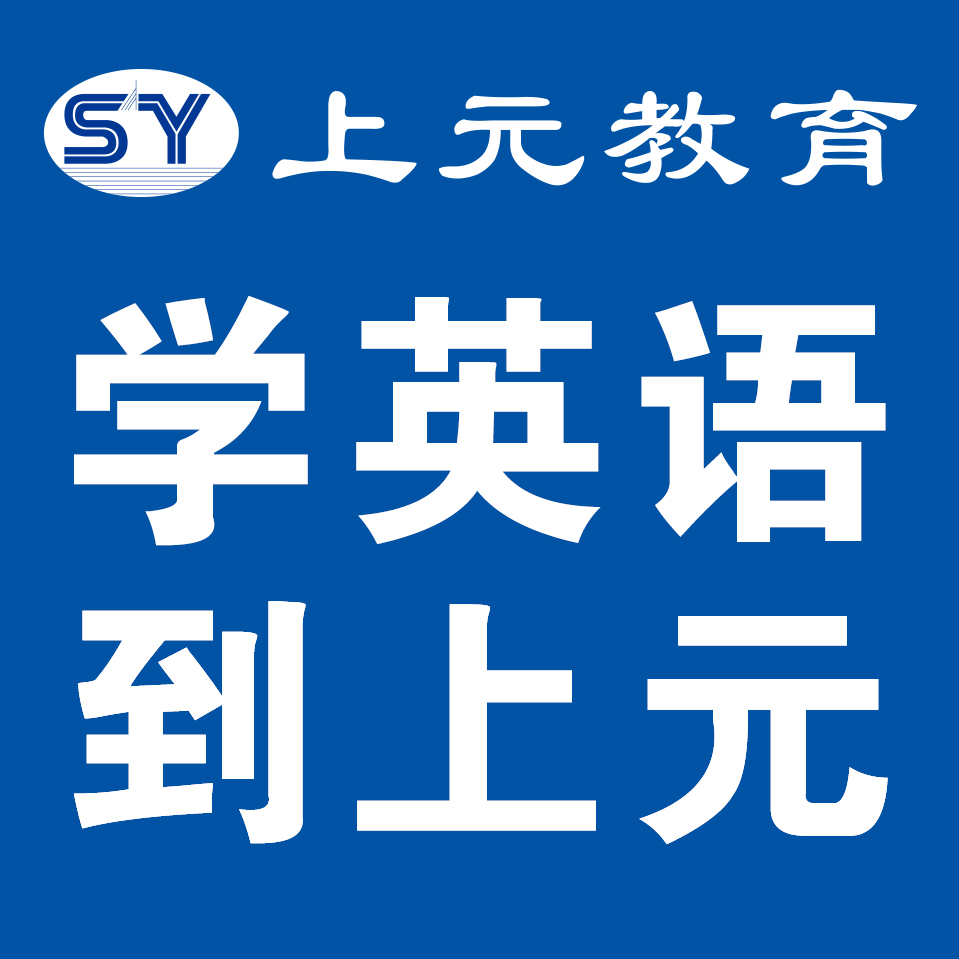 SY 上元教育

学英语
到上元